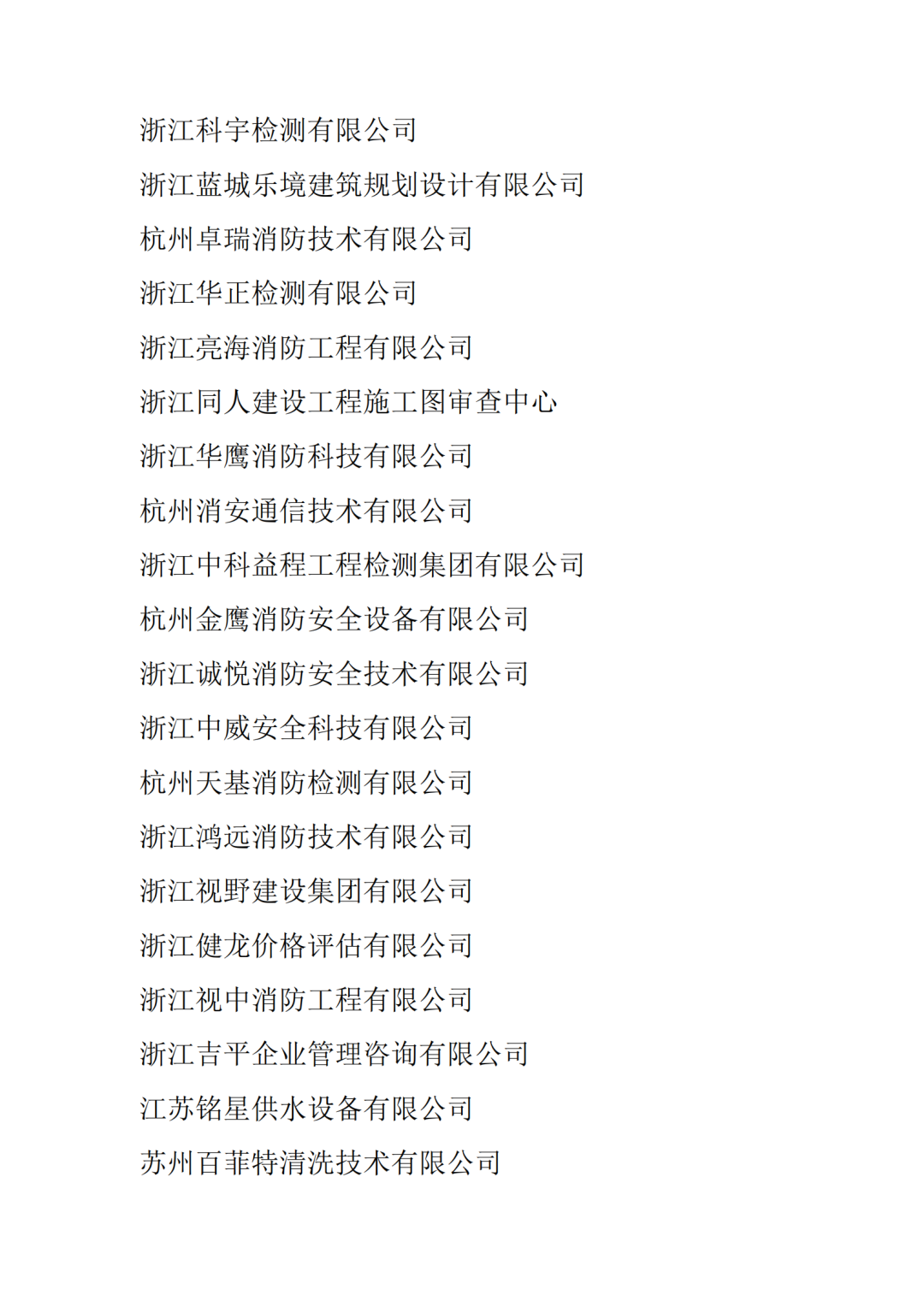 浙江科宇检测有限公司

浙江蓝城乐境建筑规划设计有限公司

杭州卓瑞消防技术有限公司

浙江华正检测有限公司

浙江亮海消防工程有限公司

浙江同人建设工程施工图审查中心

浙江华鹰消防科技有限公司

杭州消安通信技术有限公司

浙江中科益程工程检测集团有限公司

杭州金鹰消防安全设备有限公司

浙江诚悦消防安全技术有限公司

浙江中威安全科技有限公司

杭州天基消防检测有限公司

浙江鸿远消防技术有限公司

浙江视野建设集团有限公司

浙江健龙价格评估有限公司

浙江视中消防工程有限公司

浙江吉平企业管理咨询有限公司

江苏铭星供水设备有限公司

苏州百菲特清洗技术有限公司